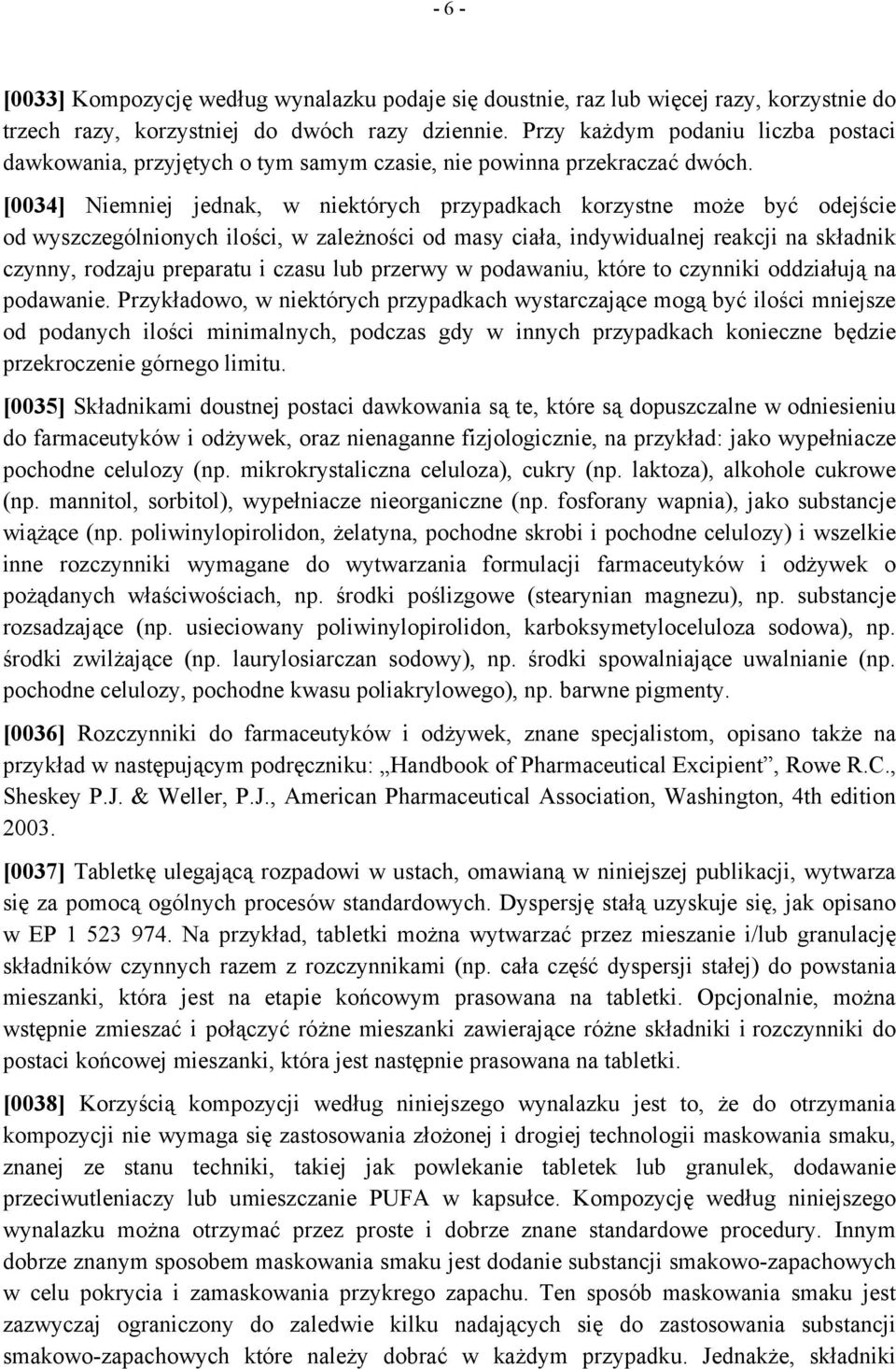 - 6 -

[0033] Kompozycję według wynalazku podaje się doustnie, raz lub więcej razy, korzystnie do trzech razy, korzystniej do dwóch razy dziennie. Przy każdym podaniu liczba postaci dawkowania, przyjętych o tym samym czasie, nie powinna przekraczać dwóch.

[0034] Niemniej jednak, w niektórych przypadkach korzystne może być odejście od wyszczególnionych ilości, w zależności od masy ciała, indywidualnej reakcji na składnik czynny, rodzaju preparatu i czasu lub przerwy w podawaniu, które to czynniki oddziałują na podawanie. Przykładowo, w niektórych przypadkach wystarczające mogą być ilości mniejsze od podanych ilości minimalnych, podczas gdy w innych przypadkach konieczne będzie przekroczenie górnego limitu.

[0035] Składnikami doustnej postaci dawkowania są te, które są dopuszczalne w odniesieniu do farmaceutyków i odżywek, oraz nienaganne fizjologicznie, na przykład: jako wypełniacze pochodne celulozy (np. mikrokrystaliczna celuloza), cukry (np. laktoza), alkohole cukrowe (np. mannitol, sorbitol), wypełniacze nieorganiczne (np. fosforany wapnia), jako substancje wiążące (np. poliwinylopirolidon, żelatyna, pochodne skrobi i pochodne celulozy) i wszelkie inne rozczynniki wymagane do wytwarzania formulacji farmaceutyków i odżywek o pożądanych właściwościach, np. środki poślizgowe (stearynian magnezu), np. substancje rozsadzające (np. usieciowany poliwinylopirolidon, karboksymetyloceluloza sodowa), np. środki zwilżające (np. laurylosiarczan sodowy), np. środki spowalniające uwalnianie (np. pochodne celulozy, pochodne kwasu poliakrylowego), np. barwne pigmenty.

[0036] Rozczynniki do farmaceutyków i odżywek, znane specjalistom, opisano także na przykład w następującym podręczniku: „Handbook of Pharmaceutical Excipient”, Rowe R.C., Sheskey P.J. & Weller, P.J., American Pharmaceutical Association, Washington, 4th edition 2003.

[0037] Tabletkę ulegającą rozpadowi w ustach, omawianą w niniejszej publikacji, wytwarza się za pomocą ogólnych procesów standardowych. Dyspersję stałą uzyskuje się, jak opisano w EP 1 523 974. Na przykład, tabletki można wytwarzać przez mieszanie i/lub granulację składników czynnych razem z rozczynnikami (np. cała część dyspersji stałej) do powstania mieszanki, która jest na etapie końcowym prasowana na tabletki. Opcjonalnie, można wstępnie zmieszać i połączyć różne mieszanki zawierające różne składniki i rozczynniki do postaci końcowej mieszanki, która jest następnie prasowana na tabletki.

[0038] Korzyścią kompozycji według niniejszego wynalazku jest to, że do otrzymania kompozycji nie wymaga się zastosowania złożonej i drogiej technologii maskowania smaku, znanej ze stanu techniki, takiej jak powlekanie tabletek lub granulek, dodawanie przeciwutleniaczy lub umieszczanie PUFA w kapsułce. Kompozycję według niniejszego wynalazku można otrzymać przez proste i dobrze znane standardowe procedury. Innym dobrze znanym sposobem maskowania smaku jest dodanie substancji smakowo-zapachowych w celu pokrycia i zamaskowania przykrego zapachu. Ten sposób maskowania smaku jest zazwyczaj ograniczony do zaledwie kilku nadających się do zastosowania substancji smakowo-zapachowych które należy dobrać w każdym przypadku. Jednakże, składniki